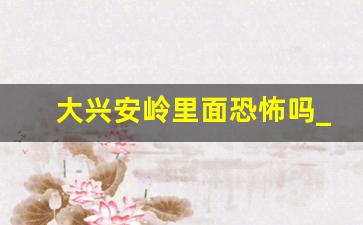 大兴安岭里面恐怖吗_